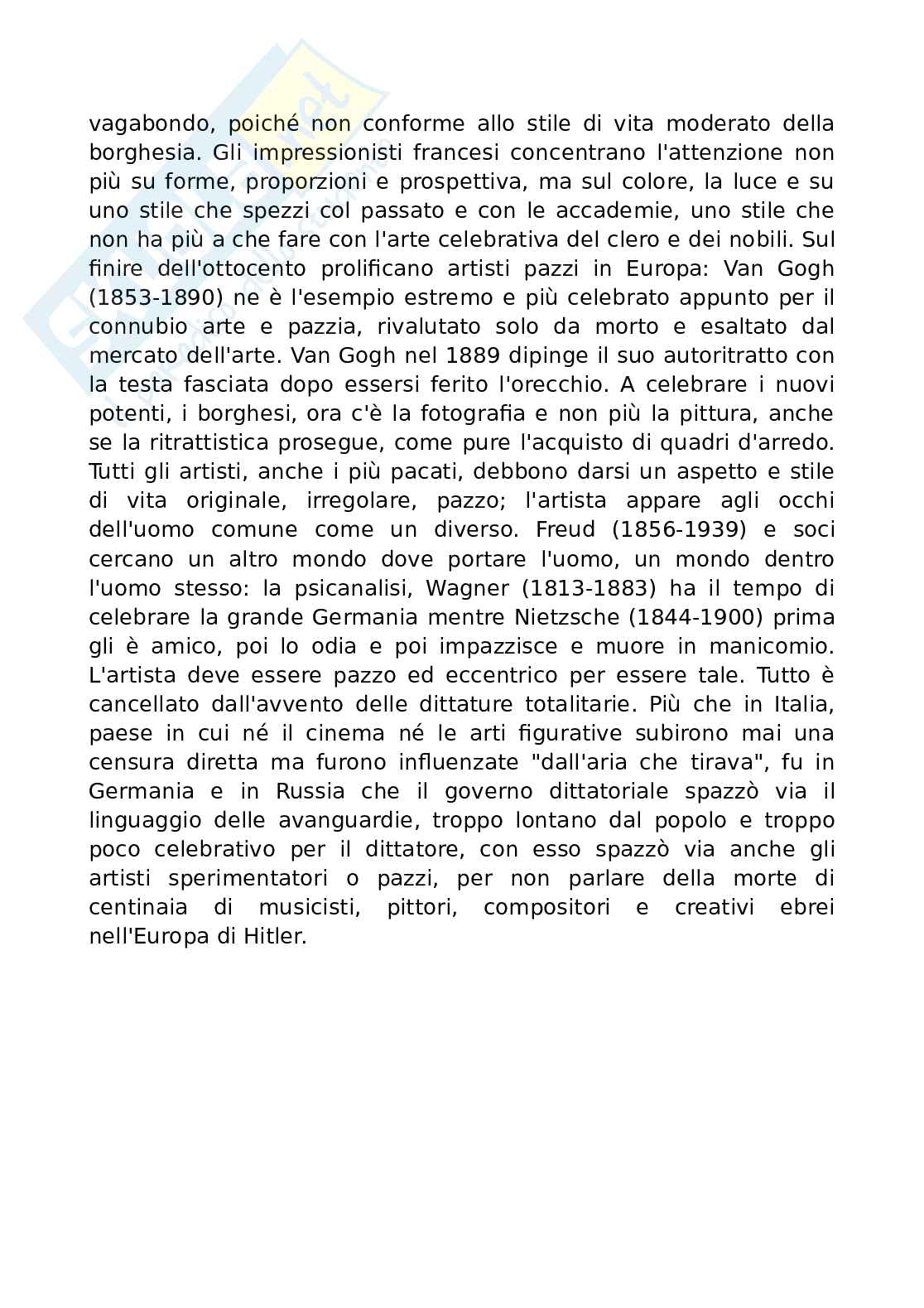 vagabondo, poiché non conforme allo stile di vita moderato della borghesia. Gli impressionisti francesi concentrano l'attenzione non più su forme, proporzioni e prospettiva, ma sul colore, la luce e su uno stile che spezzi col passato e con le accademie, uno stile che non ha più a che fare con l'arte celebrativa del clero e dei nobili. Sul finire dell'ottocento prolificano artisti pazzi in Europa: Van Gogh (1853-1890) ne è l'esempio estremo e più celebrato appunto per il connubio arte e pazzia, rivalutato solo da morto e esaltato dal mercato dell'arte. Van Gogh nel 1889 dipinge il suo autoritratto con la testa fasciata dopo essersi ferito l'orecchio. A celebrare i nuovi potenti, i borghesi, ora c'è la fotografia e non più la pittura, anche se la ritrattistica prosegue, come pure l'acquisto di quadri d'arredo. Tutti gli artisti, anche i più pacati, debbono darsi un aspetto e stile di vita originale, irregolare, pazzo; l'artista appare agli occhi dell'uomo comune come un diverso. Freud (1856-1939) e soci cercano un altro mondo dove portare l'uomo, un mondo dentro l'uomo stesso: la psicanalisi, Wagner (1813-1883) ha il tempo di celebrare la grande Germania mentre Nietzsche (1844-1900) prima gli è amico, poi lo odia e poi impazzisce e muore in manicomio. L'artista deve essere pazzo ed eccentrico per essere tale. Tutto è cancellato dall'avvento delle dittature totalitarie. Più che in Italia, paese in cui né il cinema né le arti figurative subirono mai una censura diretta ma furono influenzate "dall'aria che tirava", fu in Germania e in Russia che il governo dittatoriale spazzò via il linguaggio delle avanguardie, troppo lontano dal popolo e troppo poco celebrativo per il dittatore, con esso spazzò via anche gli artisti sperimentatori o pazzi, per non parlare della morte di centinaia di musicisti, pittori, compositori e creativi ebrei nell'Europa di Hitler.